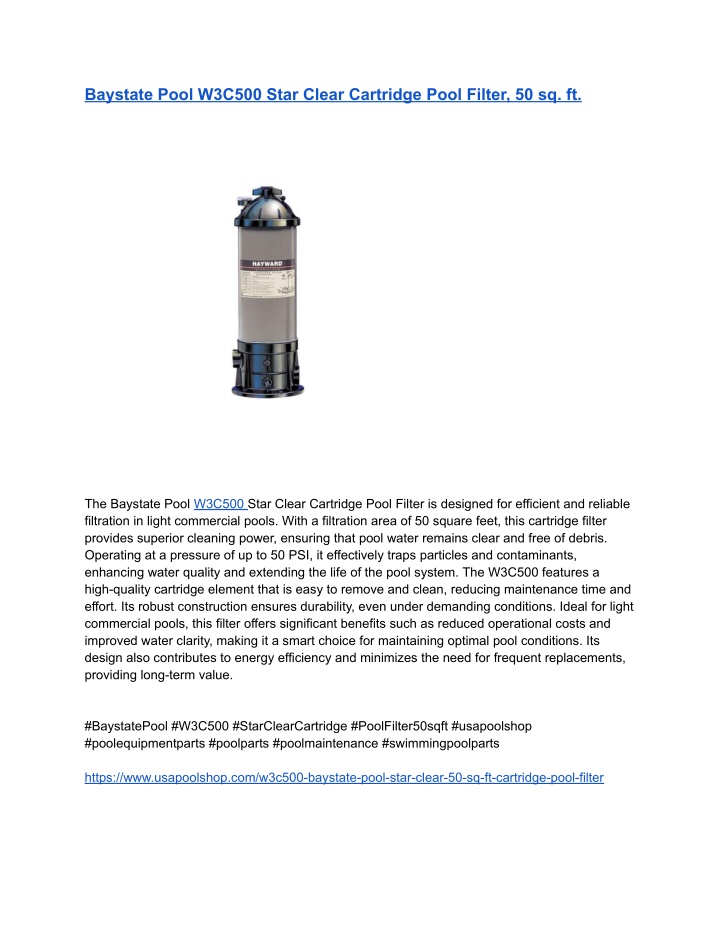 Baystate Pool W3C500 Star Clear Cartridge Pool Filter, 50 sq. ft.

HAYWARD

The Baystate Pool W3C500 Star Clear Cartridge Pool Filter is designed for efficient and reliable filtration in light commercial pools. With a filtration area of 50 square feet, this cartridge filter provides superior cleaning power, ensuring that pool water remains clear and free of debris. Operating at a pressure of up to 50 PSI, it effectively traps particles and contaminants, enhancing water quality and extending the life of the pool system. The W3C500 features a high-quality cartridge element that is easy to remove and clean, reducing maintenance time and effort. Its robust construction ensures durability, even under demanding conditions. Ideal for light commercial pools, this filter offers significant benefits such as reduced operational costs and improved water clarity, making it a smart choice for maintaining optimal pool conditions. Its design also contributes to energy efficiency and minimizes the need for frequent replacements, providing long-term value.

#BaystatePool #W3C500 #StarClearCartridge #PoolFilter50sqft #usapoolshop #poolequipmentparts #poolparts #poolmaintenance #swimmingpoolparts

https://www.usapoolshop.com/w3c500-baystate-pool-star-clear-50-sq-ft-cartridge-pool-filter